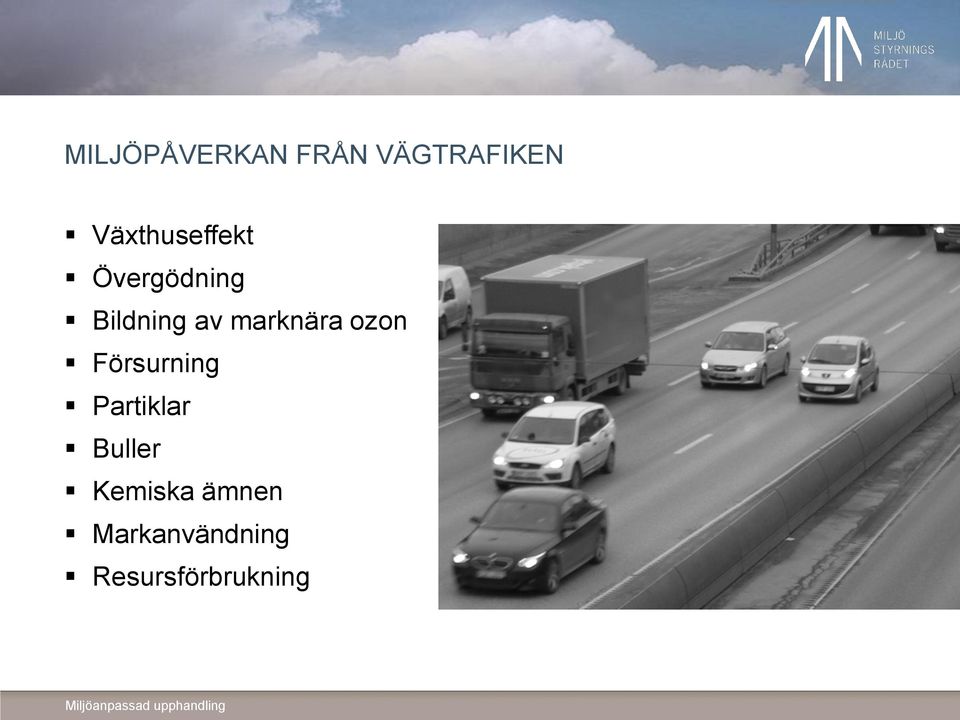 MILJÖ STYRNINGS RÅDET

MILJÖPÅVERKAN FRÅN VÄGTRAFIKEN

▪ Växthuseffekt
▪ Övergödning
▪ Bildning av marknära ozon
▪ Försurning
▪ Partiklar
▪ Buller
▪ Kemiska ämnen
▪ Markanvändning
▪ Resursförbrukning

Miljöanpassad upphandling